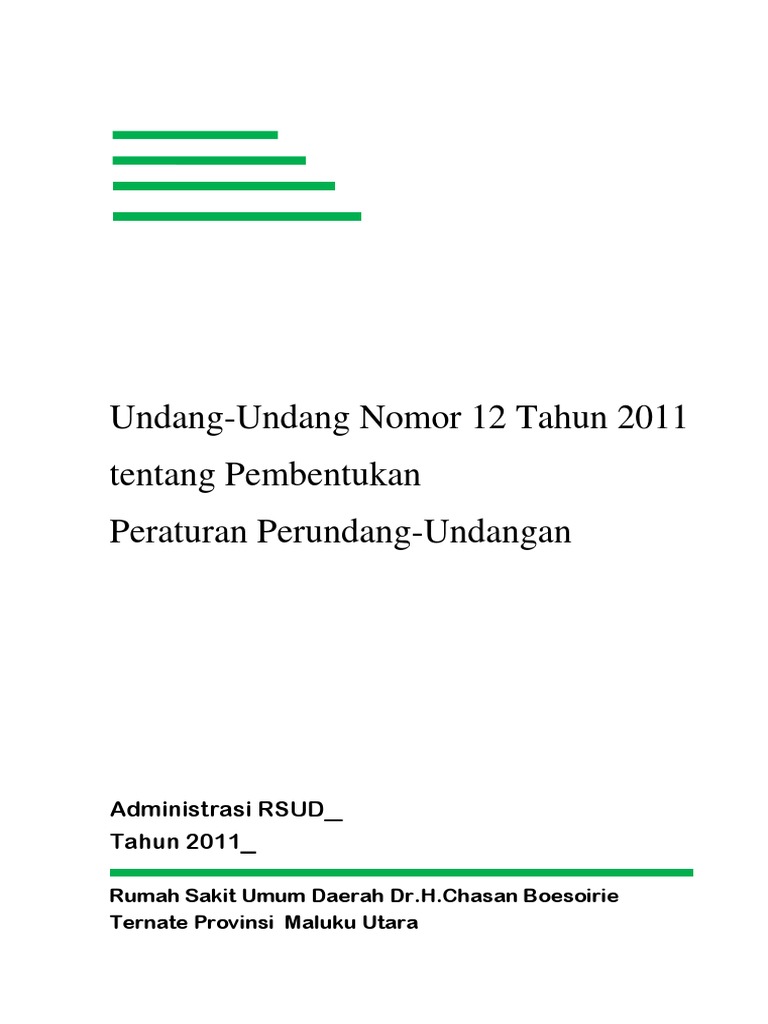 Undang-Undang Nomor 12 Tahun 2011
tentang Pembentukan
Peraturan Perundang-Undangan

Administrasi RSUD_
Tahun 2011_

Rumah Sakit Umum Daerah Dr.H.Chasan Boesoirie
Ternate Provinsi Maluku Utara